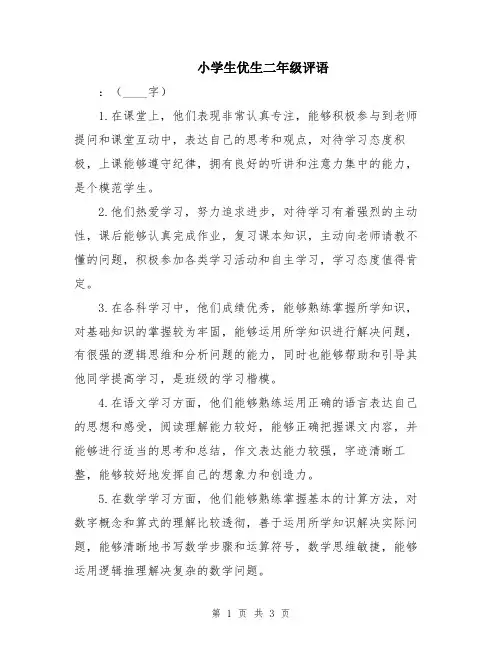 小学生优生二年级评语

：（____字）

1.在课堂上，他们表现非常认真专注，能够积极参与到老师提问和课堂互动中，表达自己的思考和观点，对待学习态度积极，上课能够遵守纪律，拥有良好的听讲和注意力集中的能力，是个模范学生。

2.他们热爱学习，努力追求进步，对待学习有着强烈的主动性，课后能够认真完成作业，复习课本知识，主动向老师请教不懂的问题，积极参加各类学习活动和自主学习，学习态度值得肯定。

3.在各科学习中，他们成绩优秀，能够熟练掌握所学知识，对基础知识的掌握较为牢固，能够运用所学知识进行解决问题，有很强的逻辑思维和分析问题的能力，同时也能够帮助和引导其他同学提高学习，是班级的学习楷模。

4.在语文学习方面，他们能够熟练运用正确的语言表达自己的思想和感受，阅读理解能力较好，能够正确把握课文内容，并能够进行适当的思考和总结，作文表达能力较强，字迹清晰工整，能够较好地发挥自己的想象力和创造力。

5.在数学学习方面，他们能够熟练掌握基本的计算方法，对数字概念和算式的理解比较透彻，善于运用所学知识解决实际问题，能够清晰地书写数学步骤和运算符号，数学思维敏捷，能够运用逻辑推理解决复杂的数学问题。

第 1 页 共 3 页